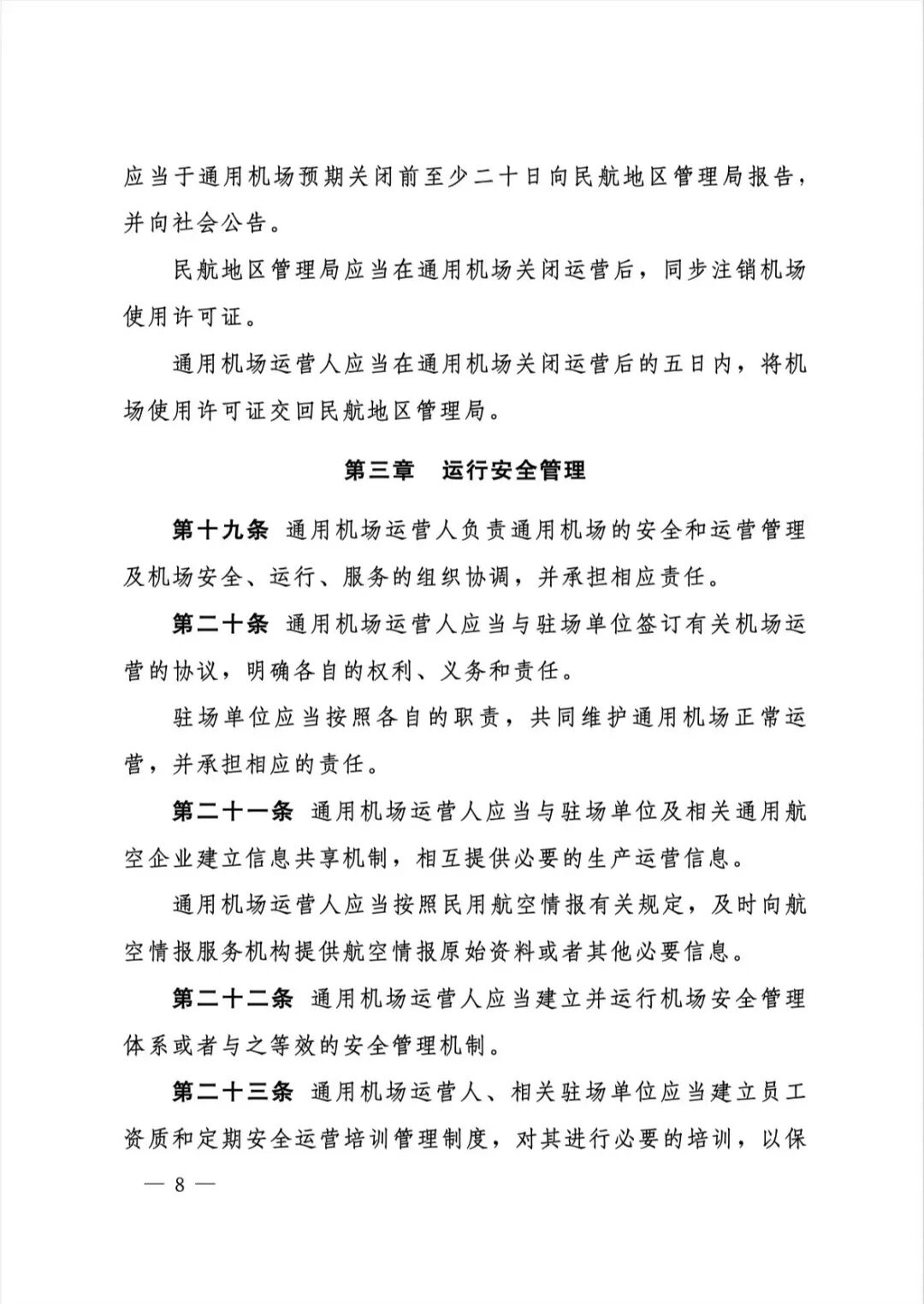 应当于通用机场预期关闭前至少二十日向民航地区管理局报告，并向社会公告。

民航地区管理局应当在通用机场关闭运营后，同步注销机场使用许可证。

通用机场运营人应当在通用机场关闭运营后的五日内，将机场使用许可证交回民航地区管理局。

第三章　运行安全管理

第十九条　通用机场运营人负责通用机场的安全和运营管理及机场安全、运行、服务的组织协调，并承担相应责任。

第二十条　通用机场运营人应当与驻场单位签订有关机场运营的协议，明确各自的权利、义务和责任。

驻场单位应当按照各自的职责，共同维护通用机场正常运营，并承担相应的责任。

第二十一条　通用机场运营人应当与驻场单位及相关通用航空企业建立信息共享机制，相互提供必要的生产运营信息。

通用机场运营人应当按照民用航空情报有关规定，及时向航空情报服务机构提供航空情报原始资料或者其他必要信息。

第二十二条　通用机场运营人应当建立并运行机场安全管理体系或者与之等效的安全管理机制。

第二十三条　通用机场运营人、相关驻场单位应当建立员工资质和定期安全运营培训管理制度，对其进行必要的培训，以保

— 8 —